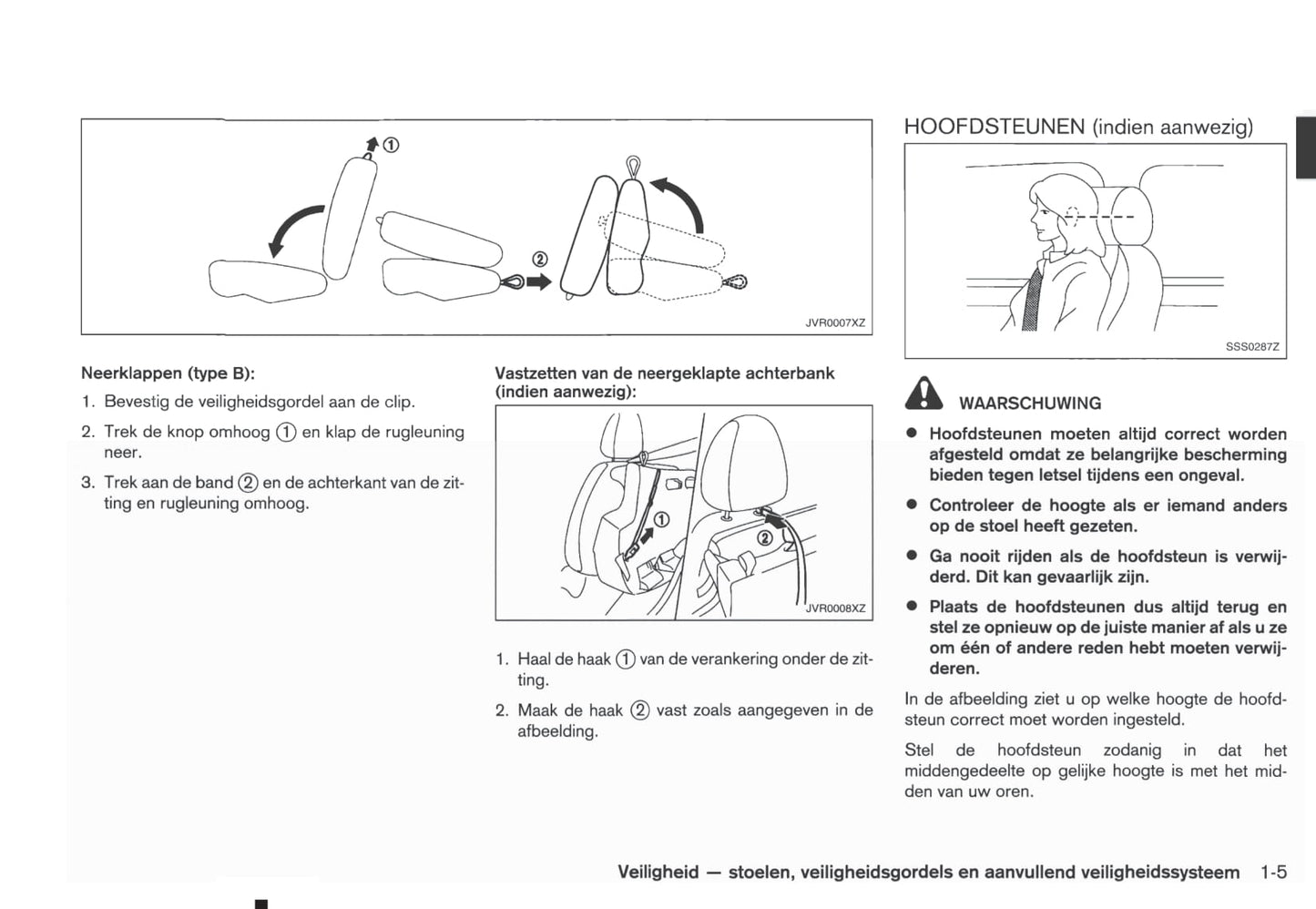 ①

②

JVR0007XZ

Neerklappen (type B):

1. Bevestig de veiligheidsgordel aan de clip.

2. Trek de knop omhoog ① en klap de rugleuning neer.

3. Trek aan de band ② en de achterkant van de zitting en rugleuning omhoog.

Vastzetten van de neergeklapte achterbank (indien aanwezig):

①

②

JVR0008XZ

1. Haal de haak ① van de verankering onder de zitting.

2. Maak de haak ② vast zoals aangegeven in de afbeelding.

HOOFDSTEUNEN (indien aanwezig)

SSS0287Z

WAARSCHUWING

● Hoofdsteunen moeten altijd correct worden afgesteld omdat ze belangrijke bescherming bieden tegen letsel tijdens een ongeval.

● Controleer de hoogte als er iemand anders op de stoel heeft gezeten.

● Ga nooit rijden als de hoofdsteun is verwijderd. Dit kan gevaarlijk zijn.

● Plaats de hoofdsteunen dus altijd terug en stel ze opnieuw op de juiste manier af als u ze om één of andere reden hebt moeten verwijderen.

In de afbeelding ziet u op welke hoogte de hoofdsteun correct moet worden ingesteld.

Stel de hoofdsteun zodanig in dat het middengedeelte op gelijke hoogte is met het midden van uw oren.

Veiligheid — stoelen, veiligheidsgordels en aanvullend veiligheidssysteem 1-5